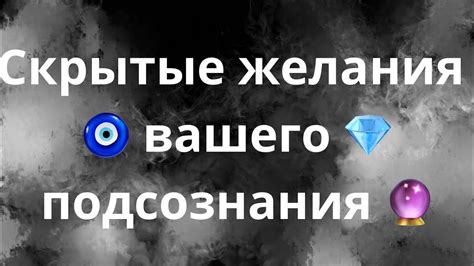 Скрытые желания 🧿 вашего 💎 подсознания 🔮